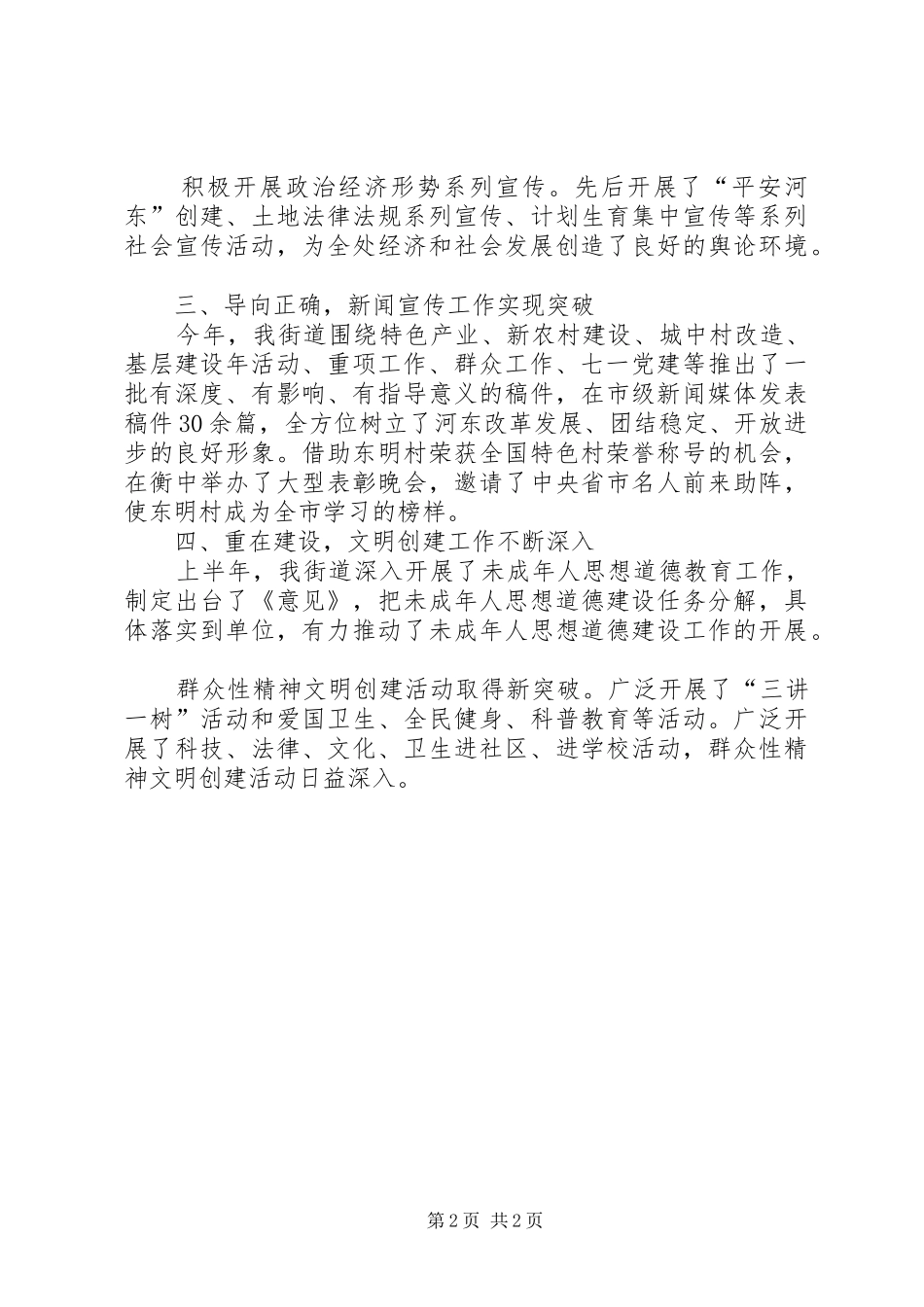 积极开展政治经济形势系列宣传。先后开展了“平安河东”创建、土地法律法规系列宣传、计划生育集中宣传等系列社会宣传活动，为全处经济和社会发展创造了良好的舆论环境。

三、导向正确，新闻宣传工作实现突破

今年，我街道围绕特色产业、新农村建设、城中村改造、基层建设年活动、重项工作、群众工作、七一党建等推出了一批有深度、有影响、有指导意义的稿件，在市级新闻媒体发表稿件30余篇，全方位树立了河东改革发展、团结稳定、开放进步的良好形象。借助东明村荣获全国特色村荣誉称号的机会，在衡中举办了大型表彰晚会，邀请了中央省市名人前来助阵，使东明村成为全市学习的榜样。

四、重在建设，文明创建工作不断深入

上半年，我街道深入开展了未成年人思想道德教育工作，制定出台了《意见》，把未成年人思想道德建设任务分解，具体落实到单位，有力推动了未成年人思想道德建设工作的开展。

群众性精神文明创建活动取得新突破。广泛开展了“三讲一树”活动和爱国卫生、全民健身、科普教育等活动。广泛开展了科技、法律、文化、卫生进社区、进学校活动，群众性精神文明创建活动日益深入。

第2页 共2页